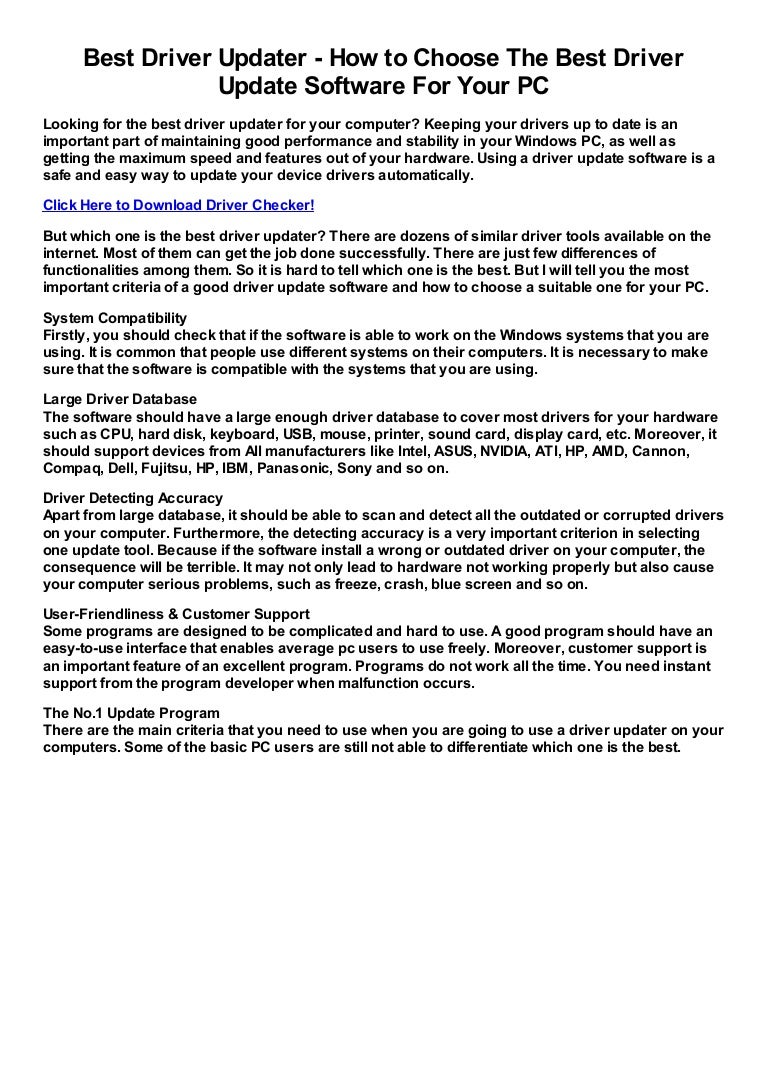 Best Driver Updater - How to Choose The Best Driver Update Software For Your PC

Looking for the best driver updater for your computer? Keeping your drivers up to date is an important part of maintaining good performance and stability in your Windows PC, as well as getting the maximum speed and features out of your hardware. Using a driver update software is a safe and easy way to update your device drivers automatically.

Click Here to Download Driver Checker!

But which one is the best driver updater? There are dozens of similar driver tools available on the internet. Most of them can get the job done successfully. There are just few differences of functionalities among them. So it is hard to tell which one is the best. But I will tell you the most important criteria of a good driver update software and how to choose a suitable one for your PC.

System Compatibility
Firstly, you should check that if the software is able to work on the Windows systems that you are using. It is common that people use different systems on their computers. It is necessary to make sure that the software is compatible with the systems that you are using.

Large Driver Database
The software should have a large enough driver database to cover most drivers for your hardware such as CPU, hard disk, keyboard, USB, mouse, printer, sound card, display card, etc. Moreover, it should support devices from All manufacturers like Intel, ASUS, NVIDIA, ATI, HP, AMD, Cannon, Compaq, Dell, Fujitsu, HP, IBM, Panasonic, Sony and so on.

Driver Detecting Accuracy
Apart from large database, it should be able to scan and detect all the outdated or corrupted drivers on your computer. Furthermore, the detecting accuracy is a very important criterion in selecting one update tool. Because if the software install a wrong or outdated driver on your computer, the consequence will be terrible. It may not only lead to hardware not working properly but also cause your computer serious problems, such as freeze, crash, blue screen and so on.

User-Friendliness & Customer Support
Some programs are designed to be complicated and hard to use. A good program should have an easy-to-use interface that enables average pc users to use freely. Moreover, customer support is an important feature of an excellent program. Programs do not work all the time. You need instant support from the program developer when malfunction occurs.

The No.1 Update Program
There are the main criteria that you need to use when you are going to use a driver updater on your computers. Some of the basic PC users are still not able to differentiate which one is the best.